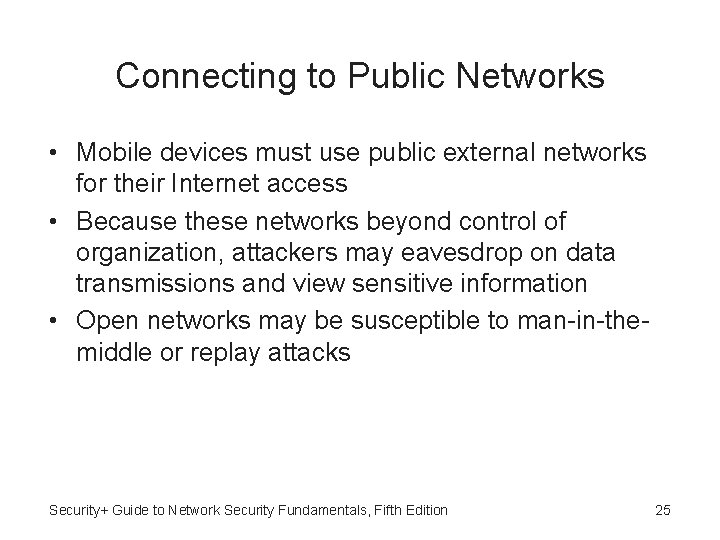 Connecting to Public Networks

• Mobile devices must use public external networks for their Internet access
• Because these networks beyond control of organization, attackers may eavesdrop on data transmissions and view sensitive information
• Open networks may be susceptible to man-in-the-middle or replay attacks

Security+ Guide to Network Security Fundamentals, Fifth Edition

25